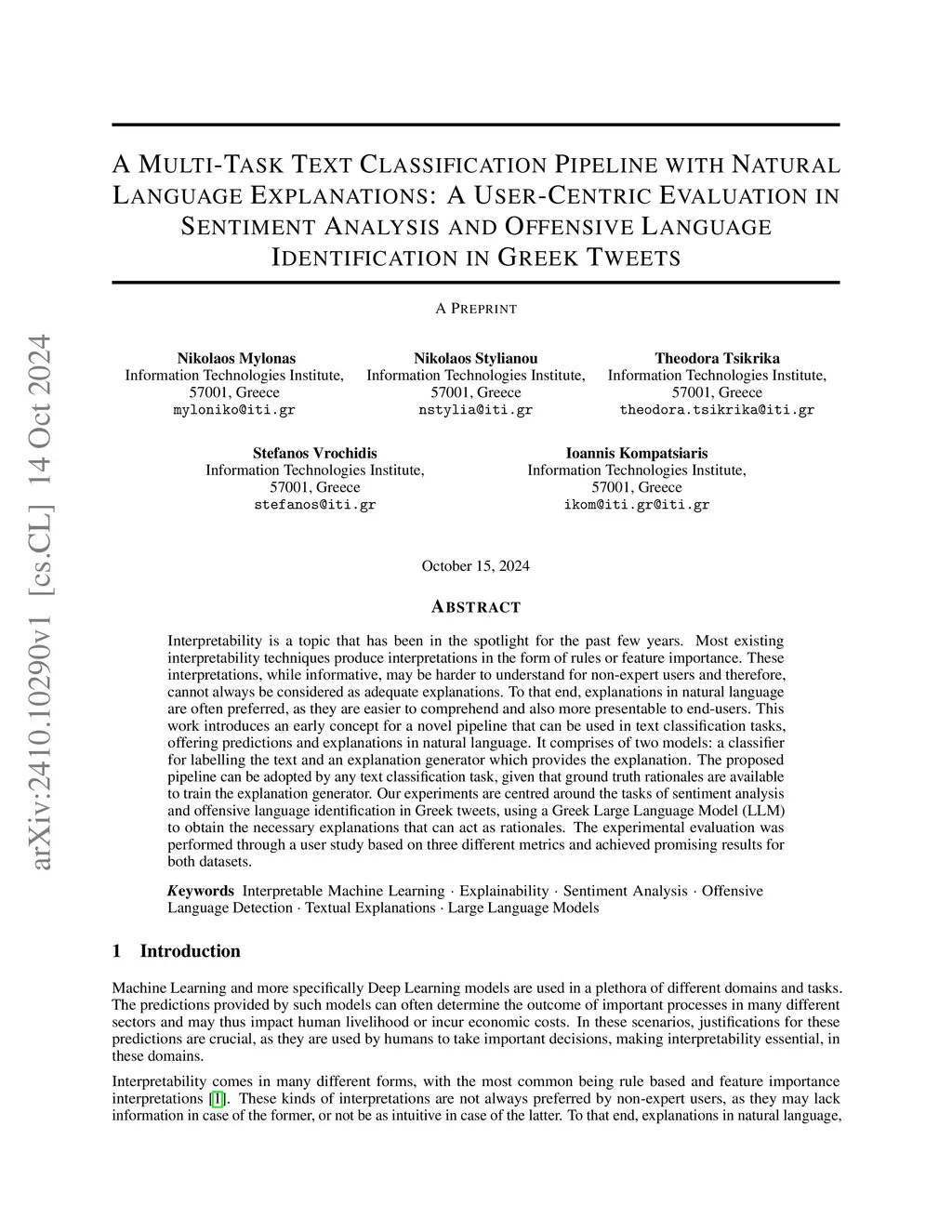 arXiv:2410.10290v1 [cs.CL] 14 Oct 2024

A MULTI-TASK TEXT CLASSIFICATION PIPELINE WITH NATURAL LANGUAGE EXPLANATIONS: A USER-CENTRIC EVALUATION IN SENTIMENT ANALYSIS AND OFFENSIVE LANGUAGE IDENTIFICATION IN GREEK TWEETS

A PREPRINT

Nikolaos Mylonas
Information Technologies Institute,
57001, Greece
myloniko@iti.gr

Nikolaos Stylianou
Information Technologies Institute,
57001, Greece
nstylia@iti.gr

Theodora Tsikrika
Information Technologies Institute,
57001, Greece
theodora.tsikrika@iti.gr

Stefanos Vrochidis
Information Technologies Institute,
57001, Greece
stefanos@iti.gr

Ioannis Kompatsiaris
Information Technologies Institute,
57001, Greece
ikom@iti.gr@iti.gr

October 15, 2024

ABSTRACT

Interpretability is a topic that has been in the spotlight for the past few years. Most existing interpretability techniques produce interpretations in the form of rules or feature importance. These interpretations, while informative, may be harder to understand for non-expert users and therefore, cannot always be considered as adequate explanations. To that end, explanations in natural language are often preferred, as they are easier to comprehend and also more presentable to end-users. This work introduces an early concept for a novel pipeline that can be used in text classification tasks, offering predictions and explanations in natural language. It comprises of two models: a classifier for labelling the text and an explanation generator which provides the explanation. The proposed pipeline can be adopted by any text classification task, given that ground truth rationales are available to train the explanation generator. Our experiments are centred around the tasks of sentiment analysis and offensive language identification in Greek tweets, using a Greek Large Language Model (LLM) to obtain the necessary explanations that can act as rationales. The experimental evaluation was performed through a user study based on three different metrics and achieved promising results for both datasets.

Keywords Interpretable Machine Learning · Explainability · Sentiment Analysis · Offensive Language Detection · Textual Explanations · Large Language Models

1 Introduction

Machine Learning and more specifically Deep Learning models are used in a plethora of different domains and tasks. The predictions provided by such models can often determine the outcome of important processes in many different sectors and may thus impact human livelihood or incur economic costs. In these scenarios, justifications for these predictions are crucial, as they are used by humans to take important decisions, making interpretability essential, in these domains.

Interpretability comes in many different forms, with the most common being rule based and feature importance interpretations [1]. These kinds of interpretations are not always preferred by non-expert users, as they may lack information in case of the former, or not be as intuitive in case of the latter. To that end, explanations in natural language,